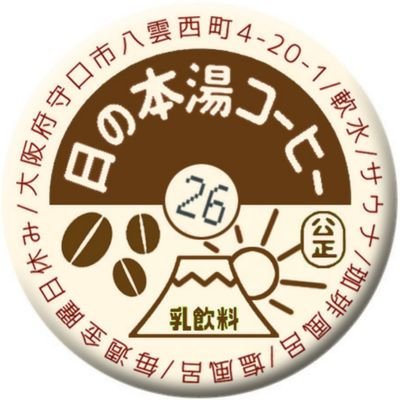 大阪府守口市八雲西町4-20-1/軟水/サウナ/珈琲風呂/塩風呂/毎週金曜日休み/

日の本湯コーヒー

26

公正

乳飲料